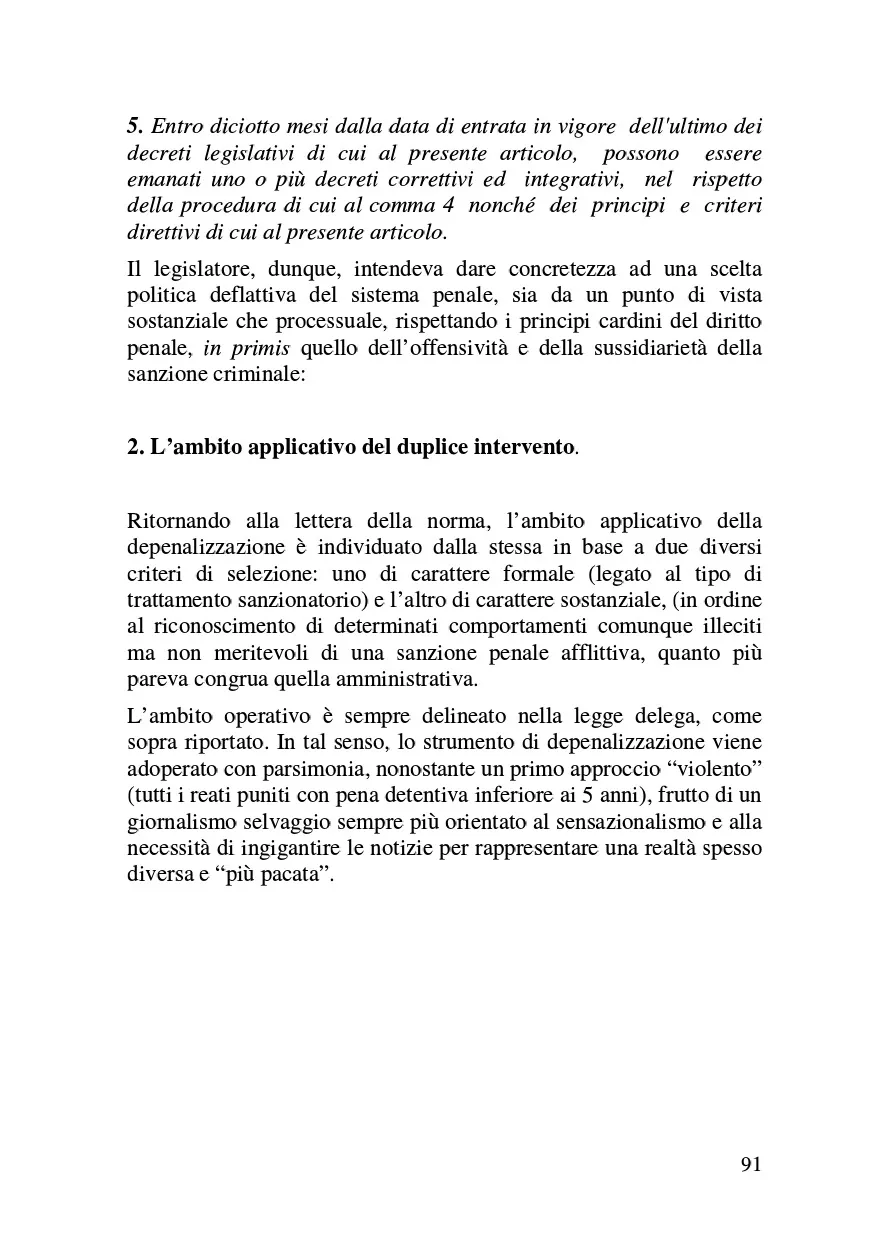 5. Entro diciotto mesi dalla data di entrata in vigore dell'ultimo dei decreti legislativi di cui al presente articolo, possono essere emanati uno o più decreti correttivi ed integrativi, nel rispetto della procedura di cui al comma 4 nonché dei principi e criteri direttivi di cui al presente articolo.

Il legislatore, dunque, intendeva dare concretezza ad una scelta politica deflattiva del sistema penale, sia da un punto di vista sostanziale che processuale, rispettando i principi cardini del diritto penale, in primis quello dell'offensività e della sussidiarietà della sanzione criminale:

2. L'ambito applicativo del duplice intervento.

Ritornando alla lettera della norma, l'ambito applicativo della depenalizzazione è individuato dalla stessa in base a due diversi criteri di selezione: uno di carattere formale (legato al tipo di trattamento sanzionatorio) e l'altro di carattere sostanziale, (in ordine al riconoscimento di determinati comportamenti comunque illeciti ma non meritevoli di una sanzione penale afflittiva, quanto più pareva congrua quella amministrativa.

L'ambito operativo è sempre delineato nella legge delega, come sopra riportato. In tal senso, lo strumento di depenalizzazione viene adoperato con parsimonia, nonostante un primo approccio "violento" (tutti i reati puniti con pena detentiva inferiore ai 5 anni), frutto di un giornalismo selvaggio sempre più orientato al sensazionalismo e alla necessità di ingigantire le notizie per rappresentare una realtà spesso diversa e "più pacata".

91